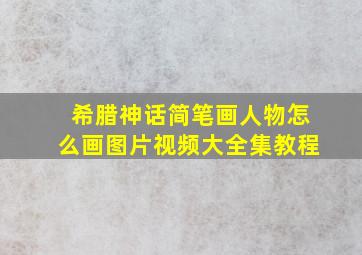 希腊神话简笔画人物怎么画图片视频大全集教程